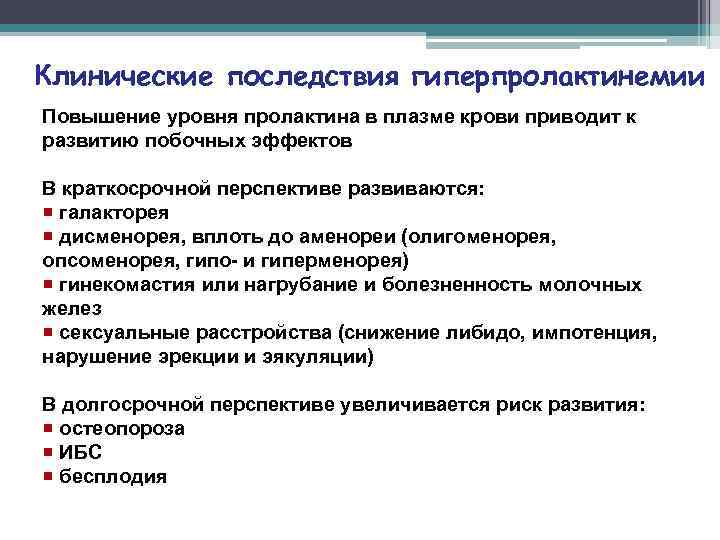 Клинические последствия гиперпролактинемии

Повышение уровня пролактина в плазме крови приводит к развитию побочных эффектов

В краткосрочной перспективе развиваются:
▪ галакторея
▪ дисменорея, вплоть до аменореи (олигоменорея, опсоменорея, гипо- и гиперменорея)
▪ гинекомастия или нагрубание и болезненность молочных желез
▪ сексуальные расстройства (снижение либидо, импотенция, нарушение эрекции и эякуляции)

В долгосрочной перспективе увеличивается риск развития:
▪ остеопороза
▪ ИБС
▪ бесплодия